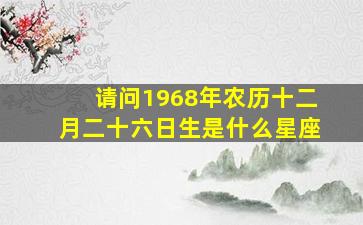 请问1968年农历十二月二十六日生是什么星座